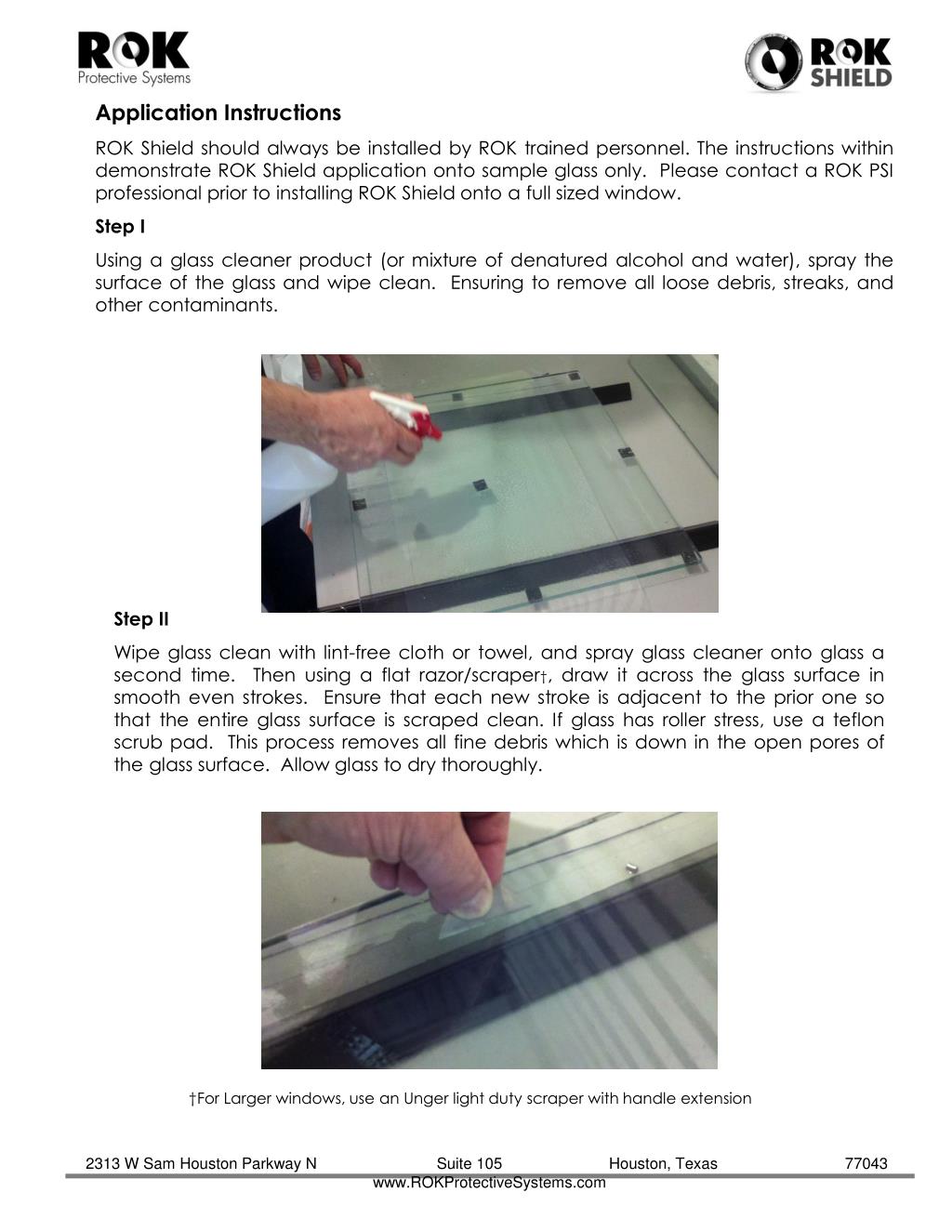 ROK
Protective Systems

ROK SHIELD

Application Instructions

ROK Shield should always be installed by ROK trained personnel. The instructions within demonstrate ROK Shield application onto sample glass only. Please contact a ROK PSI professional prior to installing ROK Shield onto a full sized window.

Step I

Using a glass cleaner product (or mixture of denatured alcohol and water), spray the surface of the glass and wipe clean. Ensuring to remove all loose debris, streaks, and other contaminants.

Step II

Wipe glass clean with lint-free cloth or towel, and spray glass cleaner onto glass a second time. Then using a flat razor/scraper†, draw it across the glass surface in smooth even strokes. Ensure that each new stroke is adjacent to the prior one so that the entire glass surface is scraped clean. If glass has roller stress, use a teflon scrub pad. This process removes all fine debris which is down in the open pores of the glass surface. Allow glass to dry thoroughly.

†For Larger windows, use an Unger light duty scraper with handle extension

2313 W Sam Houston Parkway N Suite 105 Houston, Texas 77043
www.ROKProtectiveSystems.com